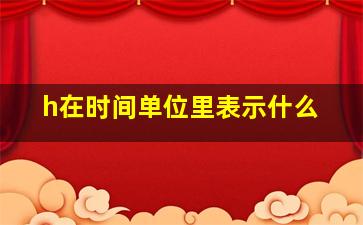 h在时间单位里表示什么